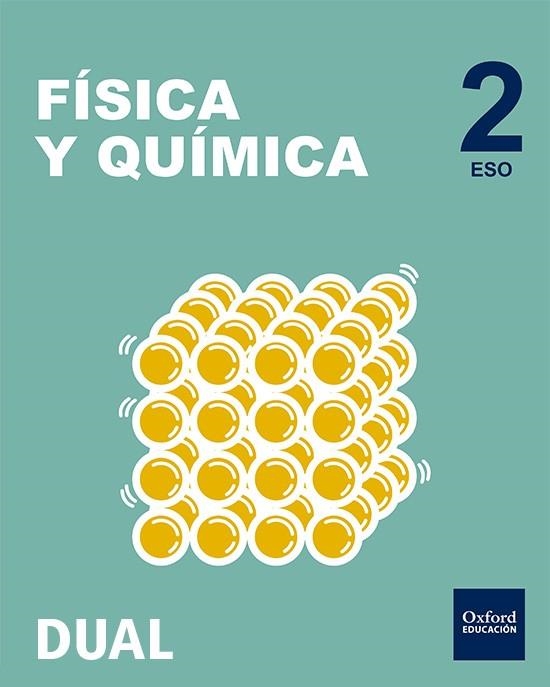 FÍSICA
Y QUÍMICA

2
ESO

DUAL

Oxford
EDUCACIÓN